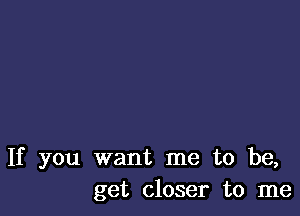 If you want me to be,
get closer to me